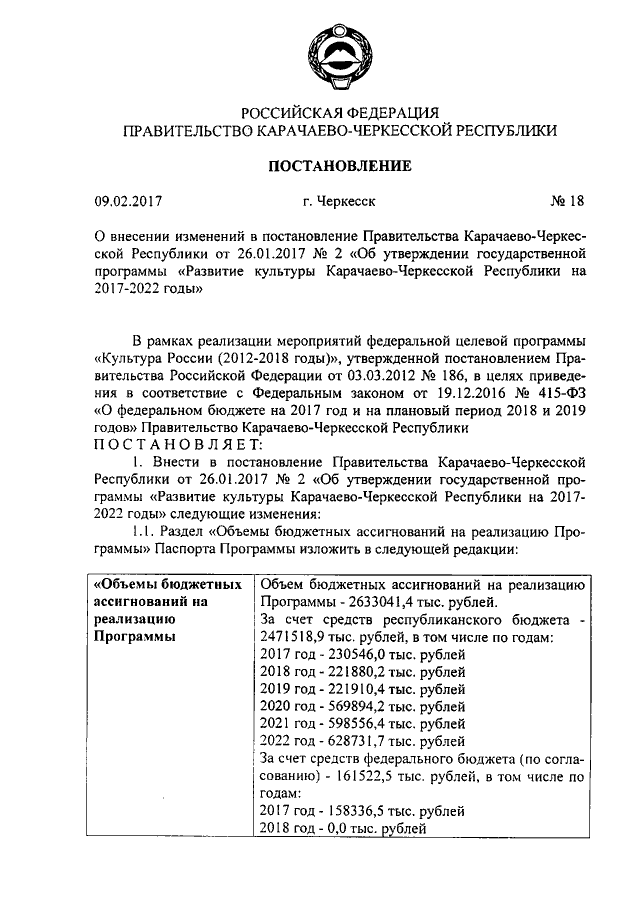 РОССИЙСКАЯ ФЕДЕРАЦИЯ
ПРАВИТЕЛЬСТВО КАРАЧАЕВО-ЧЕРКЕССКОЙ РЕСПУБЛИКИ

ПОСТАНОВЛЕНИЕ

09.02.2017 г. Черкесск № 18

О внесении изменений в постановление Правительства Карачаево-Черкесской Республики от 26.01.2017 № 2 «Об утверждении государственной программы «Развитие культуры Карачаево-Черкесской Республики на 2017-2022 годы»

В рамках реализации мероприятий федеральной целевой программы «Культура России (2012-2018 годы)», утвержденной постановлением Правительства Российской Федерации от 03.03.2012 № 186, в целях приведения в соответствие с Федеральным законом от 19.12.2016 № 415-ФЗ «О федеральном бюджете на 2017 год и на плановый период 2018 и 2019 годов» Правительство Карачаево-Черкесской Республики
ПОСТАНОВЛЯЕТ:

1. Внести в постановление Правительства Карачаево-Черкесской Республики от 26.01.2017 № 2 «Об утверждении государственной программы «Развитие культуры Карачаево-Черкесской Республики на 2017-2022 годы» следующие изменения:

1.1. Раздел «Объемы бюджетных ассигнований на реализацию Программы» Паспорта Программы изложить в следующей редакции:

| «Объемы бюджетных ассигнований на реализацию Программы | Объем бюджетных ассигнований на реализацию Программы - 2633041,4 тыс. рублей. За счет средств республиканского бюджета - 2471518,9 тыс. рублей, в том числе по годам: 2017 год - 230546,0 тыс. рублей 2018 год - 221880,2 тыс. рублей 2019 год - 221910,4 тыс. рублей 2020 год - 569894,2 тыс. рублей 2021 год - 598556,4 тыс. рублей 2022 год - 628731,7 тыс. рублей За счет средств федерального бюджета (по согласованию) - 161522,5 тыс. рублей, в том числе по годам: 2017 год - 158336,5 тыс. рублей 2018 год - 0,0 тыс. рублей |
|---|---|